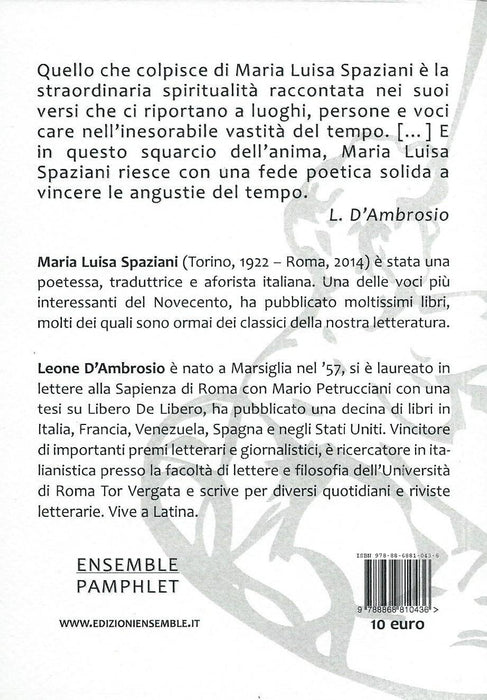 Quello che colpisce di Maria Luisa Spaziani è la straordinaria spiritualità raccontata nei suoi versi che ci riportano a luoghi, persone e voci care nell'inesorabile vastità del tempo. [...] E in questo squarcio dell'anima, Maria Luisa Spaziani riesce con una fede poetica solida a vincere le angustie del tempo.

L. D'Ambrosio

Maria Luisa Spaziani (Torino, 1922 – Roma, 2014) è stata una poetessa, traduttrice e aforista italiana. Una delle voci più interessanti del Novecento, ha pubblicato moltissimi libri, molti dei quali sono ormai dei classici della nostra letteratura.

Leone D'Ambrosio è nato a Marsiglia nel '57, si è laureato in lettere alla Sapienza di Roma con Mario Petrucciani con una tesi su Libero De Libero, ha pubblicato una decina di libri in Italia, Francia, Venezuela, Spagna e negli Stati Uniti. Vincitore di importanti premi letterari e giornalistici, è ricercatore in italianistica presso la facoltà di lettere e filosofia dell'Università di Roma Tor Vergata e scrive per diversi quotidiani e riviste letterarie. Vive a Latina.

ENSEMBLE
PAMPHLET

WWW.EDIZIONIENSEMBLE.IT

ISBN 978-88-6881-043-6

9 788868 810436 >

10 euro